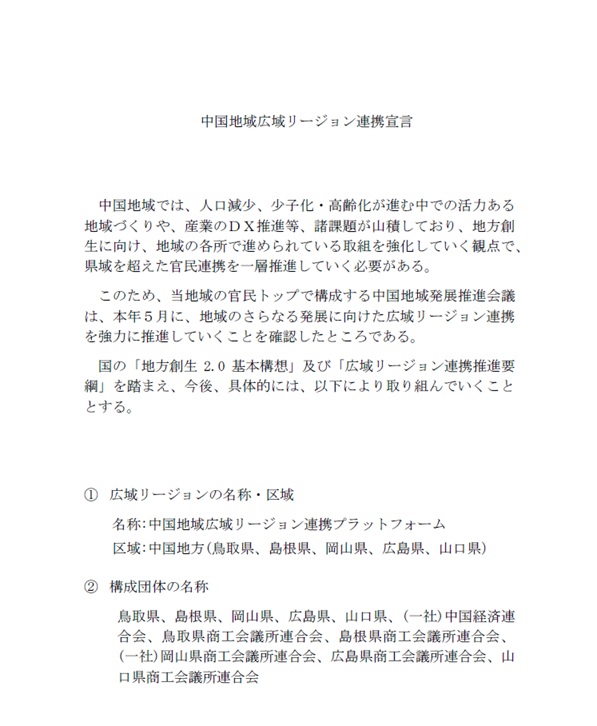 中国地域広域リージョン連携宣言

中国地域では、人口減少、少子化・高齢化が進む中での活力ある地域づくりや、産業のDX推進等、諸課題が山積しており、地方創生に向け、地域の各所で進められている取組を強化していく観点で、県域を超えた官民連携を一層推進していく必要がある。

このため、当地域の官民トップで構成する中国地域発展推進会議は、本年5月に、地域のさらなる発展に向けた広域リージョン連携を強力に推進していくことを確認したところである。

国の「地方創生 2.0 基本構想」及び「広域リージョン連携推進要綱」を踏まえ、今後、具体的には、以下により取り組んでいくこととする。

① 広域リージョンの名称・区域

名称:中国地域広域リージョン連携プラットフォーム
区域:中国地方(鳥取県、島根県、岡山県、広島県、山口県)

② 構成団体の名称

鳥取県、島根県、岡山県、広島県、山口県、(一社)中国経済連合会、鳥取県商工会議所連合会、島根県商工会議所連合会、(一社)岡山県商工会議所連合会、広島県商工会議所連合会、山口県商工会議所連合会